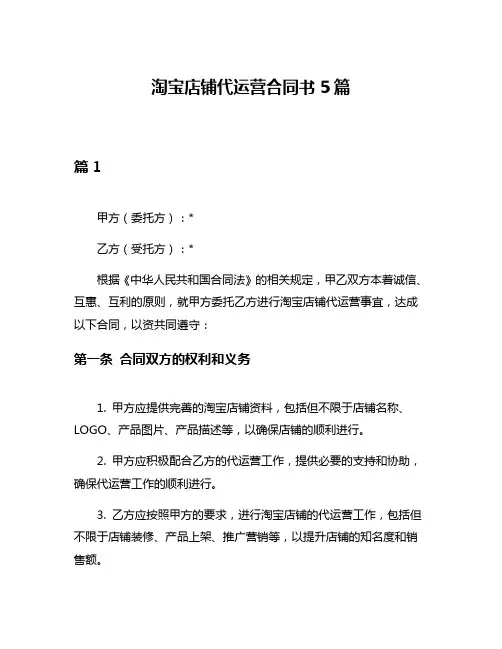 淘宝店铺代运营合同书 5 篇

篇 1

甲方（委托方）：*

乙方（受托方）：*

根据《中华人民共和国合同法》的相关规定，甲乙双方本着诚信、互惠、互利的原则，就甲方委托乙方进行淘宝店铺代运营事宜，达成以下合同，以资共同遵守：

第一条 合同双方的权利和义务

1. 甲方应提供完善的淘宝店铺资料，包括但不限于店铺名称、LOGO、产品图片、产品描述等，以确保店铺的顺利进行。

2. 甲方应积极配合乙方的代运营工作，提供必要的支持和协助，确保代运营工作的顺利进行。

3. 乙方应按照甲方的要求，进行淘宝店铺的代运营工作，包括但不限于店铺装修、产品上架、推广营销等，以提升店铺的知名度和销售额。